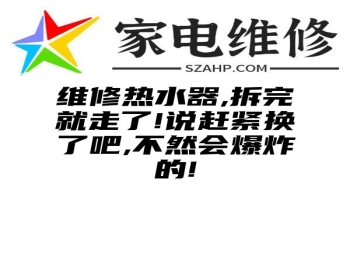 家电维修
SZAHP.COM

维修热水器,拆完就走了!说赶紧换了吧,不然会爆炸的!